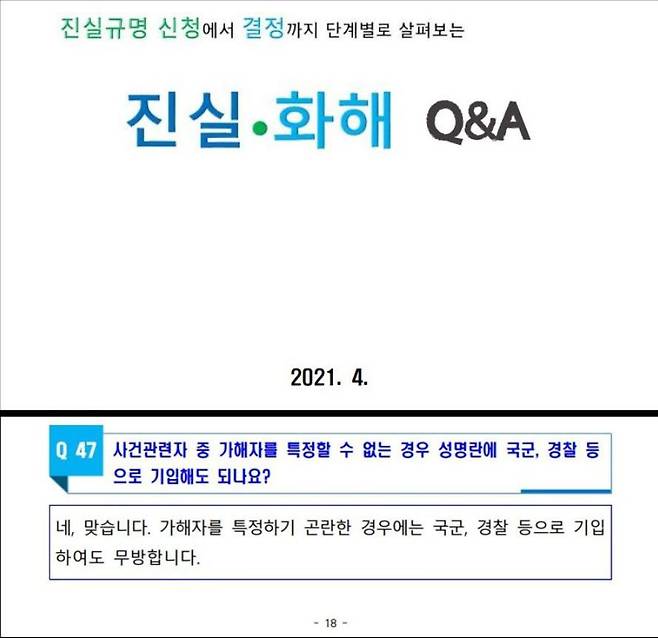 진실규명 신청에서 결정까지 단계별로 살펴보는

진실•화해 Q&A

2021. 4.

Q 47 사건관련자 중 가해자를 특정할 수 없는 경우 성명란에 국군, 경찰 등으로 기입해도 되나요?

네, 맞습니다. 가해자를 특정하기 곤란한 경우에는 국군, 경찰 등으로 기입하여도 무방합니다.

- 18 -